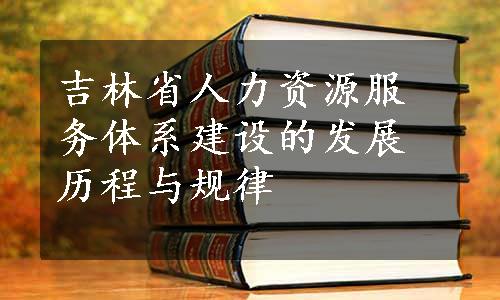 吉林省人力资源服务体系建设的发展历程与规律